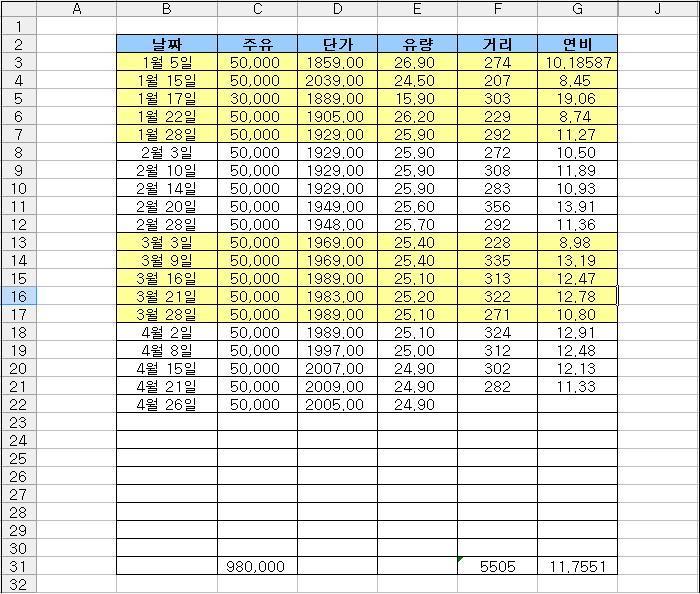 |  | A | B | C | D | E | F | G | J |
|---|---|---|---|---|---|---|---|---|
| 1 |  |  |  |  |  |  |  |  |
| 2 |  | 날짜 | 주유 | 단가 | 유량 | 거리 | 연비 |  |
| 3 |  | 1월 5일 | 50,000 | 1859.00 | 26.90 | 274 | 10.18587 |  |
| 4 |  | 1월 15일 | 50,000 | 2039.00 | 24.50 | 207 | 8.45 |  |
| 5 |  | 1월 17일 | 30,000 | 1889.00 | 15.90 | 303 | 19.06 |  |
| 6 |  | 1월 22일 | 50,000 | 1905.00 | 26.20 | 229 | 8.74 |  |
| 7 |  | 1월 28일 | 50,000 | 1929.00 | 25.90 | 292 | 11.27 |  |
| 8 |  | 2월 3일 | 50,000 | 1929.00 | 25.90 | 272 | 10.50 |  |
| 9 |  | 2월 10일 | 50,000 | 1929.00 | 25.90 | 308 | 11.89 |  |
| 10 |  | 2월 14일 | 50,000 | 1929.00 | 25.90 | 283 | 10.93 |  |
| 11 |  | 2월 20일 | 50,000 | 1949.00 | 25.60 | 356 | 13.91 |  |
| 12 |  | 2월 28일 | 50,000 | 1948.00 | 25.70 | 292 | 11.36 |  |
| 13 |  | 3월 3일 | 50,000 | 1969.00 | 25.40 | 228 | 8.98 |  |
| 14 |  | 3월 9일 | 50,000 | 1969.00 | 25.40 | 335 | 13.19 |  |
| 15 |  | 3월 16일 | 50,000 | 1989.00 | 25.10 | 313 | 12.47 |  |
| 16 |  | 3월 21일 | 50,000 | 1983.00 | 25.20 | 322 | 12.78 |  |
| 17 |  | 3월 28일 | 50,000 | 1989.00 | 25.10 | 271 | 10.80 |  |
| 18 |  | 4월 2일 | 50,000 | 1989.00 | 25.10 | 324 | 12.91 |  |
| 19 |  | 4월 8일 | 50,000 | 1997.00 | 25.00 | 312 | 12.48 |  |
| 20 |  | 4월 15일 | 50,000 | 2007.00 | 24.90 | 302 | 12.13 |  |
| 21 |  | 4월 21일 | 50,000 | 2009.00 | 24.90 | 282 | 11.33 |  |
| 22 |  | 4월 26일 | 50,000 | 2005.00 | 24.90 |  |  |  |
| 23 |  |  |  |  |  |  |  |  |
| 24 |  |  |  |  |  |  |  |  |
| 25 |  |  |  |  |  |  |  |  |
| 26 |  |  |  |  |  |  |  |  |
| 27 |  |  |  |  |  |  |  |  |
| 28 |  |  |  |  |  |  |  |  |
| 29 |  |  |  |  |  |  |  |  |
| 30 |  |  |  |  |  |  |  |  |
| 31 |  |  | 980,000 |  |  | 5505 | 11.7551 |  |
| 32 |  |  |  |  |  |  |  |  |